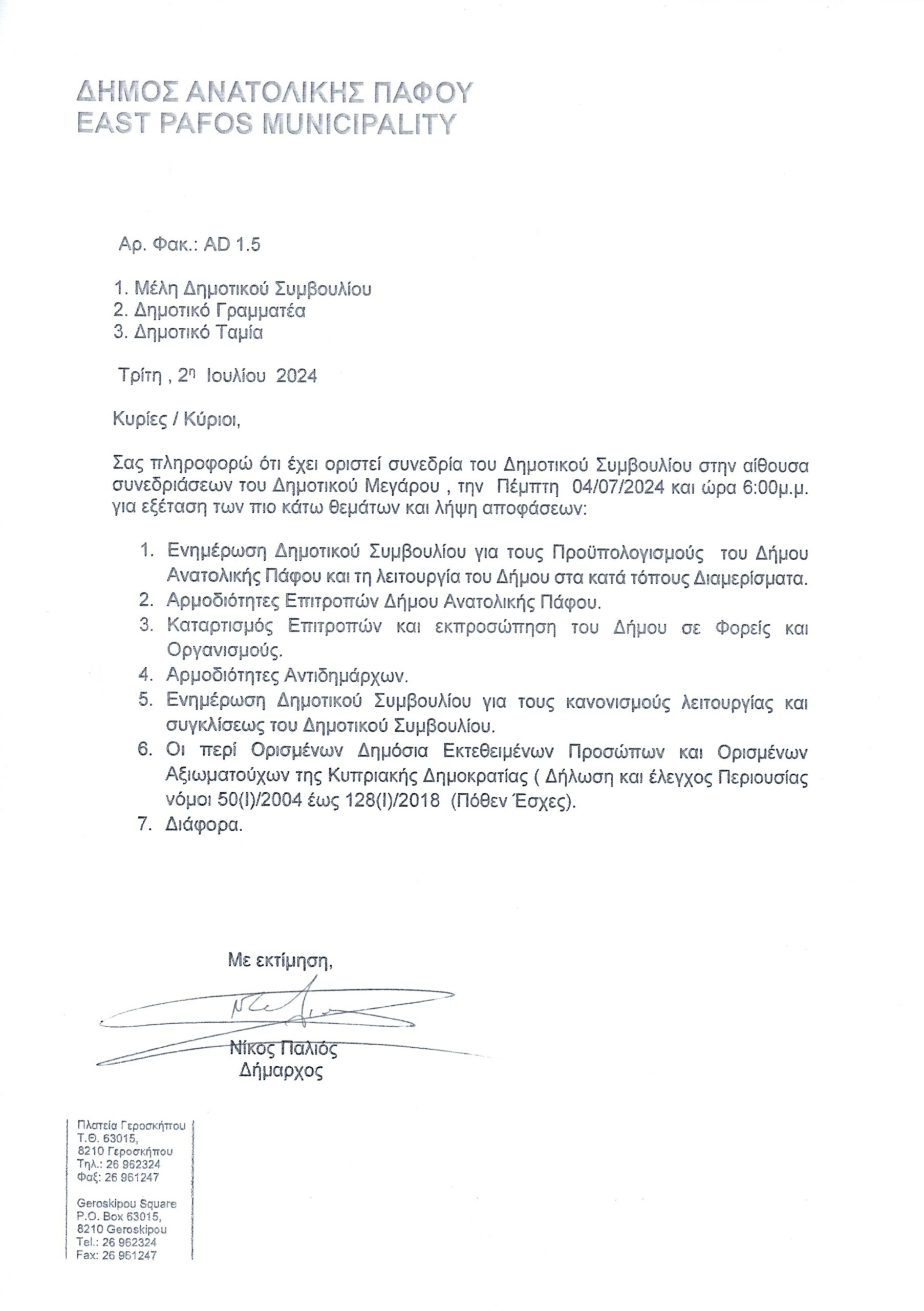 ΔΗΜΟΣ ΑΝΑΤΟΛΙΚΗΣ ΠΑΦΟΥ
EAST PAFOS MUNICIPALITY

Αρ. Φακ.: AD 1.5

1. Μέλη Δημοτικού Συμβουλίου
2. Δημοτικό Γραμματέα
3. Δημοτικό Ταμία

Τρίτη , 2η Ιουλίου 2024

Κυρίες / Κύριοι,

Σας πληροφορώ ότι έχει οριστεί συνεδρία του Δημοτικού Συμβουλίου στην αίθουσα συνεδριάσεων του Δημοτικού Μεγάρου , την Πέμπτη 04/07/2024 και ώρα 6:00μ.μ. για εξέταση των πιο κάτω θεμάτων και λήψη αποφάσεων:

1. Ενημέρωση Δημοτικού Συμβουλίου για τους Προϋπολογισμούς του Δήμου Ανατολικής Πάφου και τη λειτουργία του Δήμου στα κατά τόπους Διαμερίσματα.
2. Αρμοδιότητες Επιτροπών Δήμου Ανατολικής Πάφου.
3. Καταρτισμός Επιτροπών και εκπροσώπηση του Δήμου σε Φορείς και Οργανισμούς.
4. Αρμοδιότητες Αντιδημάρχων.
5. Ενημέρωση Δημοτικού Συμβουλίου για τους κανονισμούς λειτουργίας και συγκλίσεως του Δημοτικού Συμβουλίου.
6. Οι περί Ορισμένων Δημόσια Εκτεθειμένων Προσώπων και Ορισμένων Αξιωματούχων της Κυπριακής Δημοκρατίας ( Δήλωση και έλεγχος Περιουσίας νόμοι 50(Ι)/2004 έως 128(Ι)/2018 (Πόθεν Έσχες).
7. Διάφορα.

Με εκτίμηση,

Νίκος Παλιός
Δήμαρχος

Πλατεία Γεροσκήπου
Τ.Θ. 63015,
8210 Γεροσκήπου
Τηλ.: 26 962324
Φαξ: 26 961247

Geroskipou Square
P.O. Box 63015,
8210 Geroskipou
Tel.: 26 962324
Fax: 26 961247